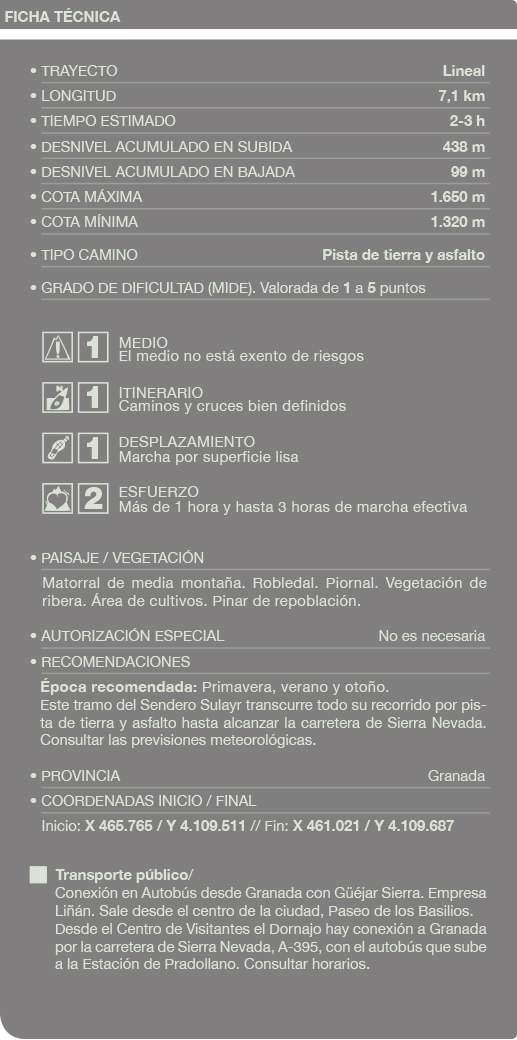 FICHA TÉCNICA

• TRAYECTO Lineal
• LONGITUD 7,1 km
• TIEMPO ESTIMADO 2-3 h
• DESNIVEL ACUMULADO EN SUBIDA 438 m
• DESNIVEL ACUMULADO EN BAJADA 99 m
• COTA MÁXIMA 1.650 m
• COTA MÍNIMA 1.320 m
• TIPO CAMINO Pista de tierra y asfalto
• GRADO DE DIFICULTAD (MIDE). Valorada de 1 a 5 puntos

1 MEDIO
El medio no está exento de riesgos

1 ITINERARIO
Caminos y cruces bien definidos

1 DESPLAZAMIENTO
Marcha por superficie lisa

2 ESFUERZO
Más de 1 hora y hasta 3 horas de marcha efectiva

• PAISAJE / VEGETACIÓN
Matorral de media montaña. Robledal. Piornal. Vegetación de ribera. Área de cultivos. Pinar de repoblación.

• AUTORIZACIÓN ESPECIAL No es necesaria
• RECOMENDACIONES
Época recomendada: Primavera, verano y otoño.
Este tramo del Sendero Sulayr transcurre todo su recorrido por pista de tierra y asfalto hasta alcanzar la carretera de Sierra Nevada. Consultar las previsiones meteorológicas.

• PROVINCIA Granada
• COORDENADAS INICIO / FINAL
Inicio: X 465.765 / Y 4.109.511 // Fin: X 461.021 / Y 4.109.687

Transporte público/
Conexión en Autobús desde Granada con Güéjar Sierra. Empresa Liñán. Sale desde el centro de la ciudad, Paseo de los Basilios. Desde el Centro de Visitantes el Dornajo hay conexión a Granada por la carretera de Sierra Nevada, A-395, con el autobús que sube a la Estación de Pradollano. Consultar horarios.